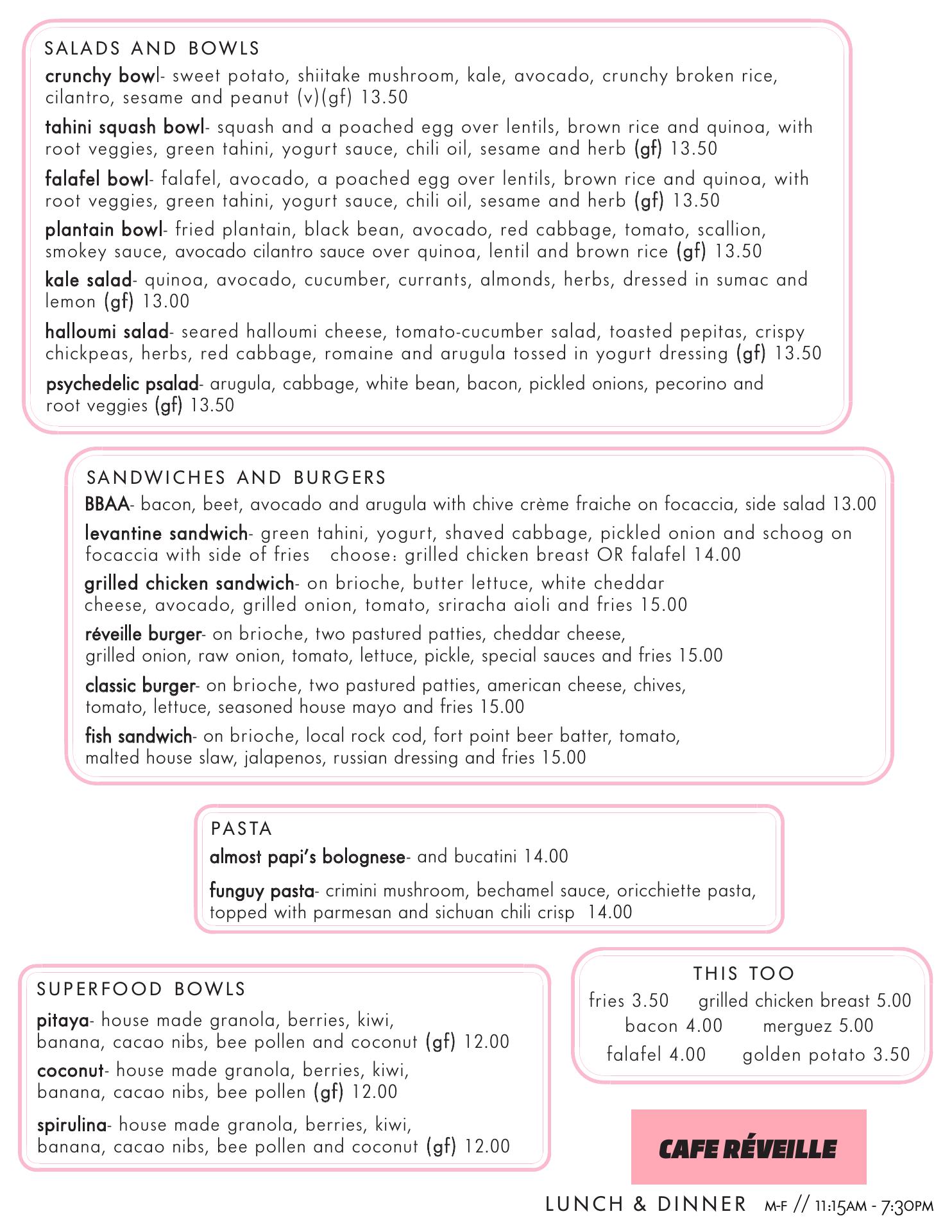 SALADS AND BOWLS

crunchy bowl- sweet potato, shiitake mushroom, kale, avocado, crunchy broken rice, cilantro, sesame and peanut (v)(gf) 13.50

tahini squash bowl- squash and a poached egg over lentils, brown rice and quinoa, with root veggies, green tahini, yogurt sauce, chili oil, sesame and herb (gf) 13.50

falafel bowl- falafel, avocado, a poached egg over lentils, brown rice and quinoa, with root veggies, green tahini, yogurt sauce, chili oil, sesame and herb (gf) 13.50

plantain bowl- fried plantain, black bean, avocado, red cabbage, tomato, scallion, smokey sauce, avocado cilantro sauce over quinoa, lentil and brown rice (gf) 13.50

kale salad- quinoa, avocado, cucumber, currants, almonds, herbs, dressed in sumac and lemon (gf) 13.00

halloumi salad- seared halloumi cheese, tomato-cucumber salad, toasted pepitas, crispy chickpeas, herbs, red cabbage, romaine and arugula tossed in yogurt dressing (gf) 13.50

psychedelic psalad- arugula, cabbage, white bean, bacon, pickled onions, pecorino and root veggies (gf) 13.50

SANDWICHES AND BURGERS

BBAA- bacon, beet, avocado and arugula with chive crème fraiche on focaccia, side salad 13.00

levantine sandwich- green tahini, yogurt, shaved cabbage, pickled onion and schoog on focaccia with side of fries choose: grilled chicken breast OR falafel 14.00

grilled chicken sandwich- on brioche, butter lettuce, white cheddar cheese, avocado, grilled onion, tomato, sriracha aioli and fries 15.00

réveille burger- on brioche, two pastured patties, cheddar cheese, grilled onion, raw onion, tomato, lettuce, pickle, special sauces and fries 15.00

classic burger- on brioche, two pastured patties, american cheese, chives, tomato, lettuce, seasoned house mayo and fries 15.00

fish sandwich- on brioche, local rock cod, fort point beer batter, tomato, malted house slaw, jalapenos, russian dressing and fries 15.00

PASTA

almost papi's bolognese- and bucatini 14.00

funguy pasta- crimini mushroom, bechamel sauce, oricchiette pasta, topped with parmesan and sichuan chili crisp 14.00

SUPERFOOD BOWLS

pitaya- house made granola, berries, kiwi, banana, cacao nibs, bee pollen and coconut (gf) 12.00

coconut- house made granola, berries, kiwi, banana, cacao nibs, bee pollen (gf) 12.00

spirulina- house made granola, berries, kiwi, banana, cacao nibs, bee pollen and coconut (gf) 12.00

THIS TOO

fries 3.50 grilled chicken breast 5.00
bacon 4.00 merguez 5.00
falafel 4.00 golden potato 3.50

CAFE RÉVEILLE

LUNCH & DINNER M-F // 11:15AM - 7:30PM